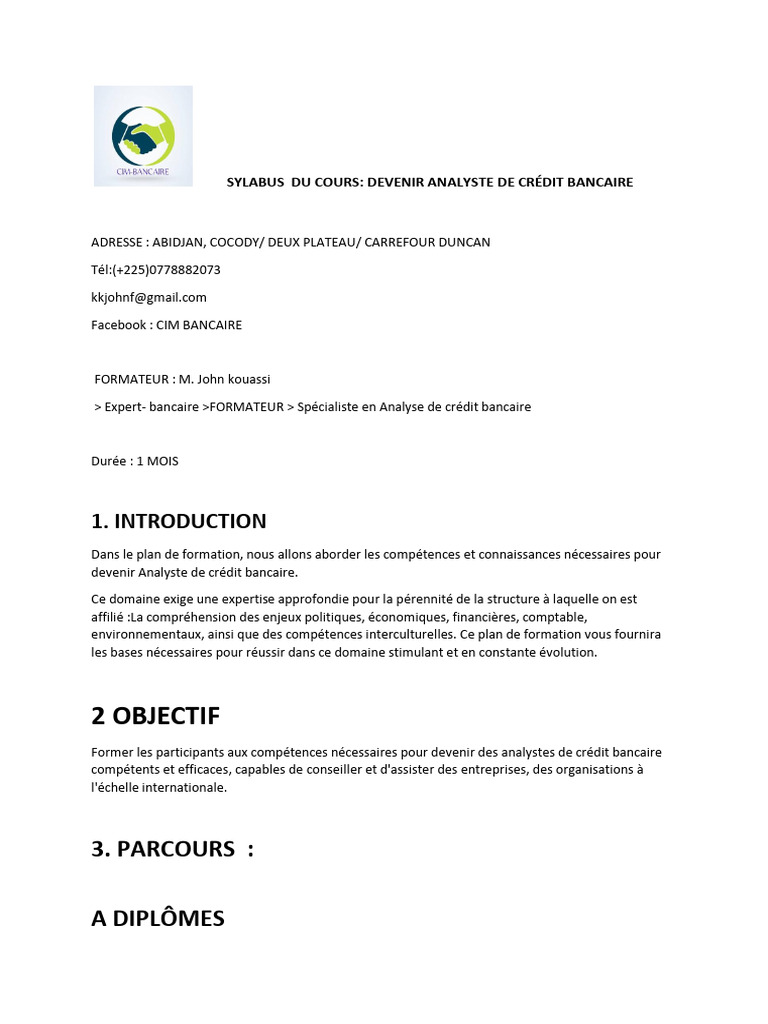 CIM-BANCAIRE

SYLABUS DU COURS: DEVENIR ANALYSTE DE CRÉDIT BANCAIRE

ADRESSE : ABIDJAN, COCODY/ DEUX PLATEAU/ CARREFOUR DUNCAN

Tél:(+225)0778882073

kkjohnf@gmail.com

Facebook : CIM BANCAIRE

FORMATEUR : M. John kouassi

> Expert- bancaire >FORMATEUR > Spécialiste en Analyse de crédit bancaire

Durée : 1 MOIS

1. INTRODUCTION

Dans le plan de formation, nous allons aborder les compétences et connaissances nécessaires pour devenir Analyste de crédit bancaire.

Ce domaine exige une expertise approfondie pour la pérennité de la structure à laquelle on est affilié :La compréhension des enjeux politiques, économiques, financières, comptable, environnementaux, ainsi que des compétences interculturelles. Ce plan de formation vous fournira les bases nécessaires pour réussir dans ce domaine stimulant et en constante évolution.

2 OBJECTIF

Former les participants aux compétences nécessaires pour devenir des analystes de crédit bancaire compétents et efficaces, capables de conseiller et d'assister des entreprises, des organisations à l'échelle internationale.

3. PARCOURS :

A DIPLÔMES